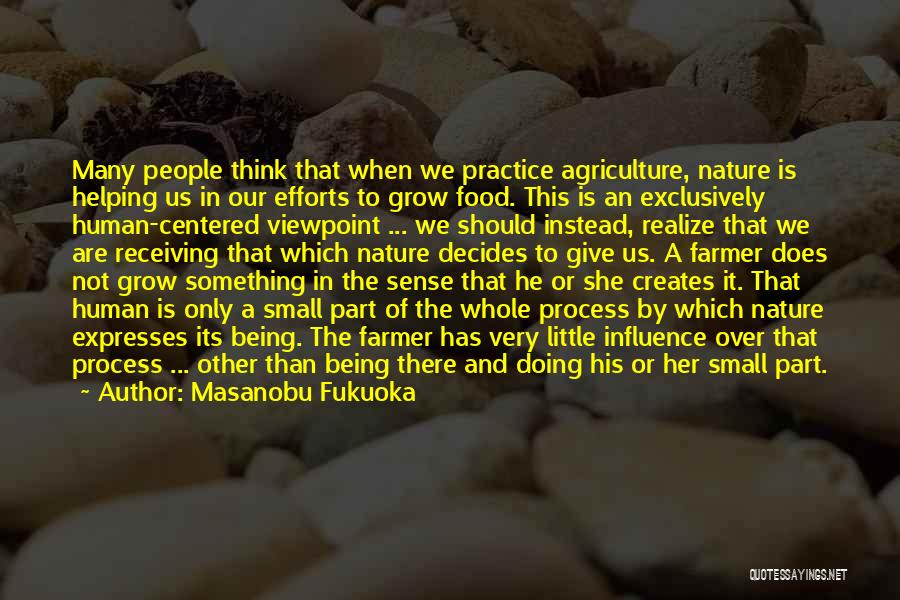 Many people think that when we practice agriculture, nature is helping us in our efforts to grow food. This is an exclusively human-centered viewpoint ... we should instead, realize that we are receiving that which nature decides to give us. A farmer does not grow something in the sense that he or she creates it. That human is only a small part of the whole process by which nature expresses its being. The farmer has very little influence over that process ... other than being there and doing his or her small part.

Author: Masanobu Fukuoka

QUOTESSAYINGS.NET